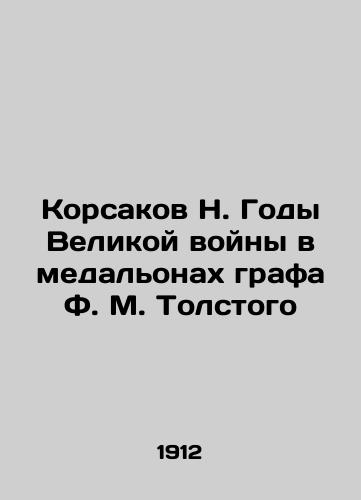 Корсаков Н. Годы Великой войны в медальонах графа Ф. М. Толстого

1912